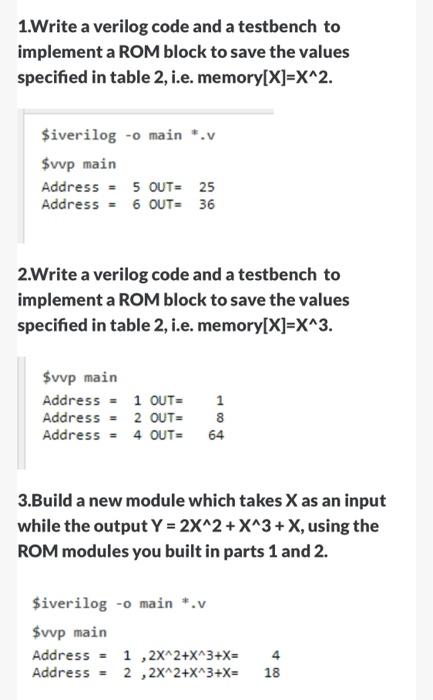 1.Write a verilog code and a testbench to implement a ROM block to save the values specified in table 2, i.e. memory[X]=X^2.

$iverilog -o main *.v
$vvp main
Address = 5 OUT= 25
Address = 6 OUT= 36

2.Write a verilog code and a testbench to implement a ROM block to save the values specified in table 2, i.e. memory[X]=X^3.

$vvp main
Address = 1 OUT= 1
Address = 2 OUT= 8
Address = 4 OUT= 64

3.Build a new module which takes X as an input while the output Y = 2X^2 + X^3 + X, using the ROM modules you built in parts 1 and 2.

$iverilog -o main *.v
$vvp main
Address = 1 ,2X^2+X^3+X= 4
Address = 2 ,2X^2+X^3+X= 18